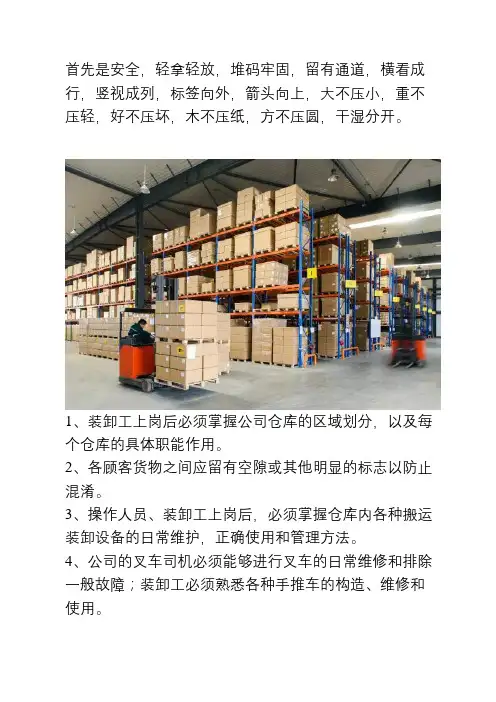 首先是安全，轻拿轻放，堆码牢固，留有通道，横看成行，竖视成列，标签向外，箭头向上，大不压小，重不压轻，好不压坏，木不压纸，方不压圆，干湿分开。

1、装卸工上岗后必须掌握公司仓库的区域划分，以及每个仓库的具体职能作用。

2、各顾客货物之间应留有空隙或其他明显的标志以防止混淆。

3、操作人员、装卸工上岗后，必须掌握仓库内各种搬运装卸设备的日常维护，正确使用和管理方法。

4、公司的叉车司机必须能够进行叉车的日常维修和排除一般故障；装卸工必须熟悉各种手推车的构造、维修和使用。